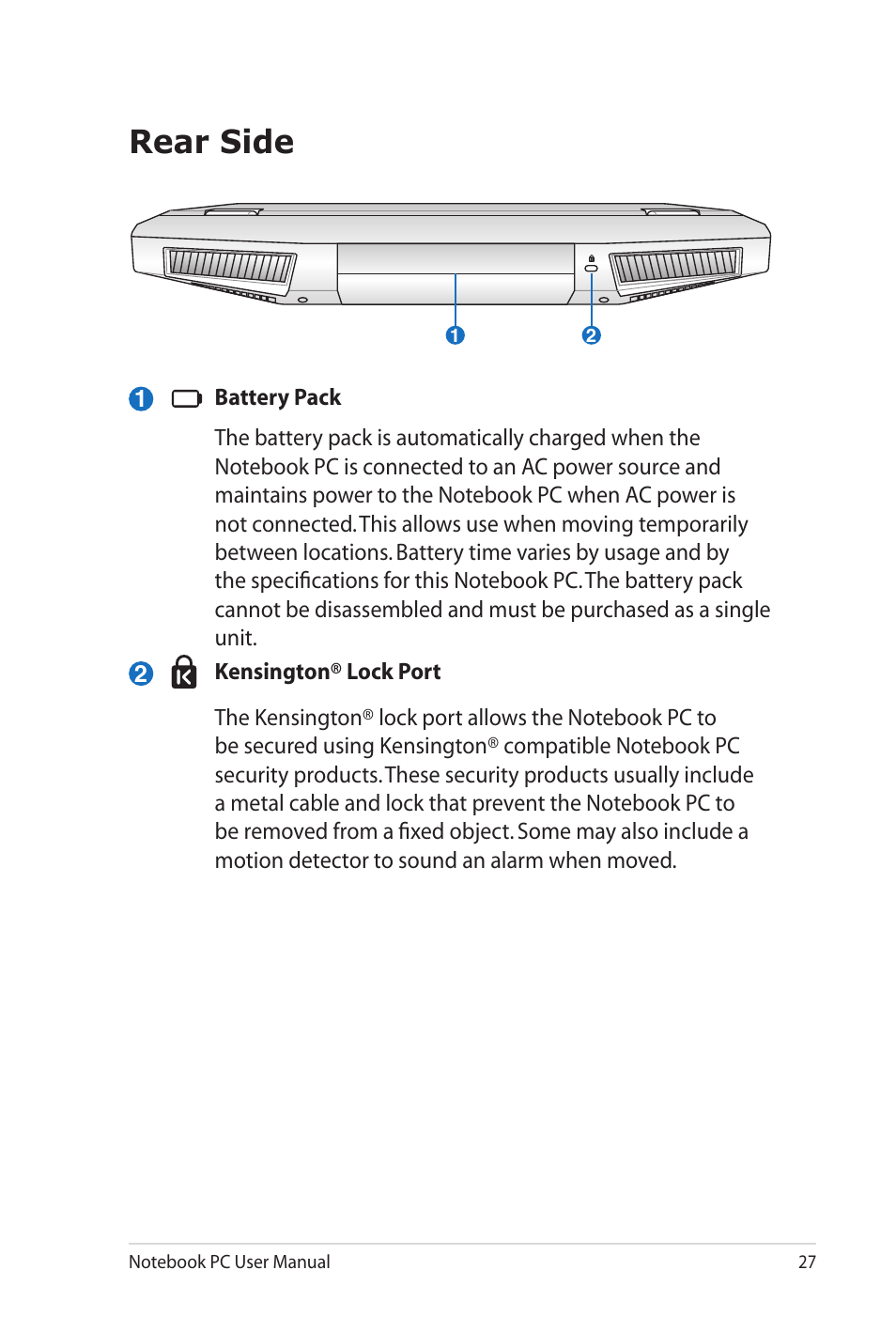 Rear Side

1

2

1 Battery Pack

The battery pack is automatically charged when the Notebook PC is connected to an AC power source and maintains power to the Notebook PC when AC power is not connected. This allows use when moving temporarily between locations. Battery time varies by usage and by the specifications for this Notebook PC. The battery pack cannot be disassembled and must be purchased as a single unit.

2 Kensington® Lock Port

The Kensington® lock port allows the Notebook PC to be secured using Kensington® compatible Notebook PC security products. These security products usually include a metal cable and lock that prevent the Notebook PC to be removed from a fixed object. Some may also include a motion detector to sound an alarm when moved.

Notebook PC User Manual 27